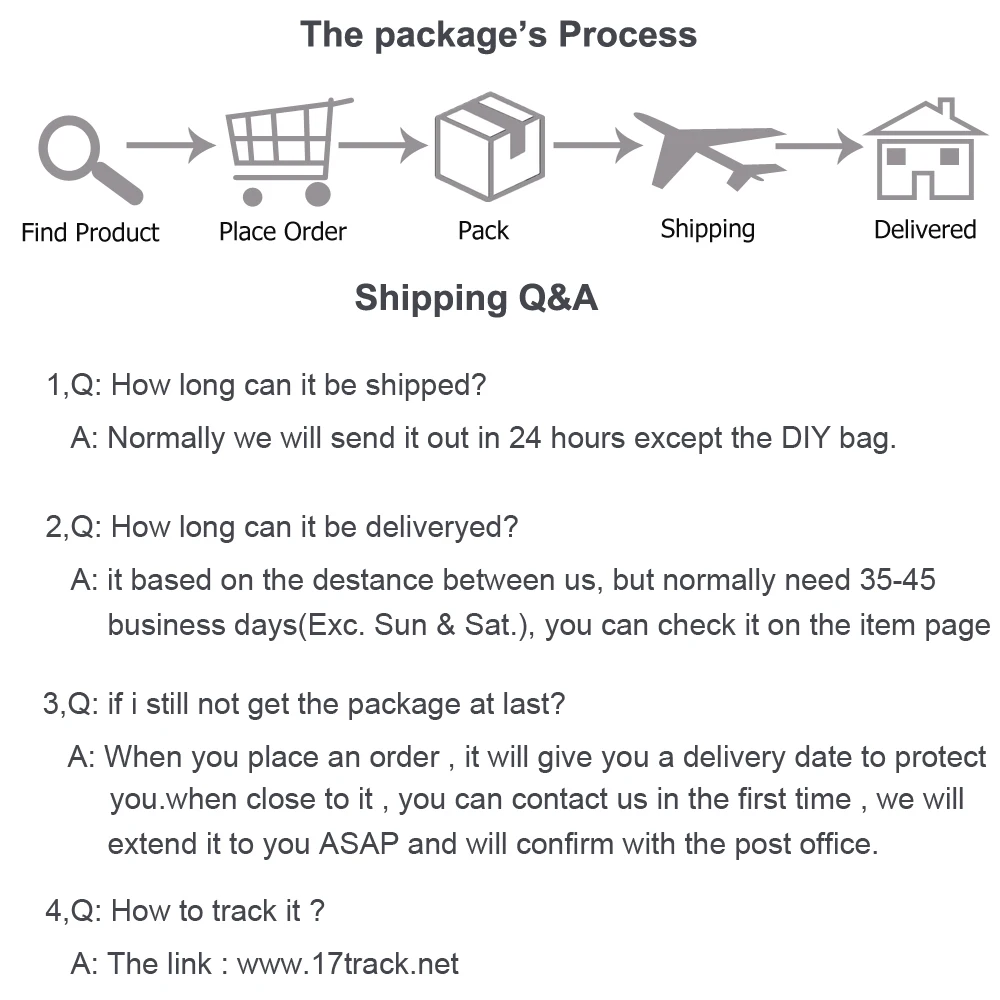 The package's Process

Find Product
Place Order
Pack
Shipping
Delivered

Shipping Q&A

1,Q: How long can it be shipped?
A: Normally we will send it out in 24 hours except the DIY bag.

2,Q: How long can it be deliveryed?
A: it based on the destance between us, but normally need 35-45 business days(Exc. Sun & Sat.), you can check it on the item page

3,Q: if i still not get the package at last?
A: When you place an order , it will give you a delivery date to protect you.when close to it , you can contact us in the first time , we will extend it to you ASAP and will confirm with the post office.

4,Q: How to track it ?
A: The link : www.17track.net